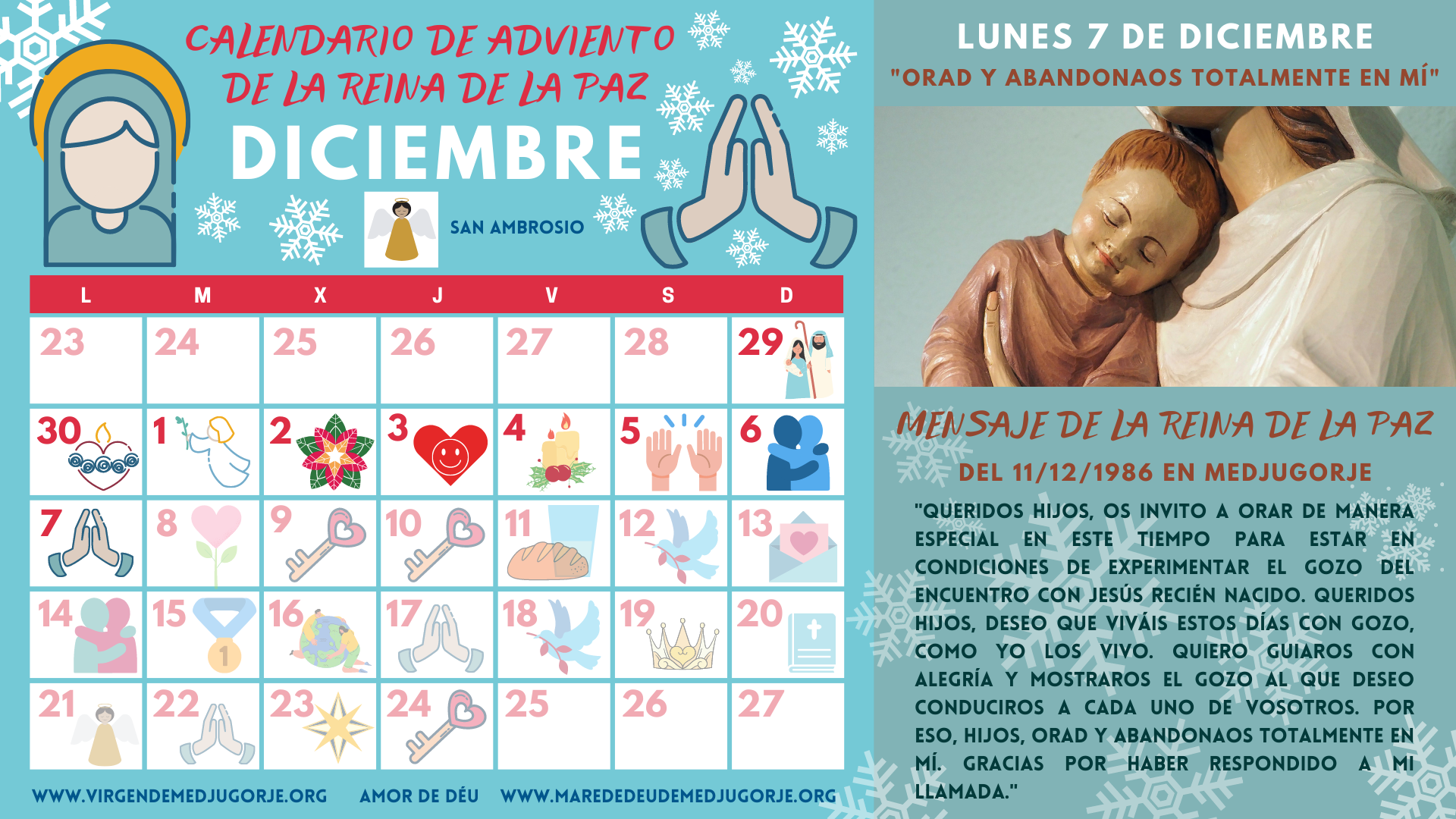 CALENDARIO DE ADVIENTO DE LA REINA DE LA PAZ

DICIEMBRE

SAN AMBROSIO

| L | M | X | J | V | S | D |
|---|---|---|---|---|---|---|
| 23 | 24 | 25 | 26 | 27 | 28 | 29 |
| 30 | 1 | 2 | 3 | 4 | 5 | 6 |
| 7 | 8 | 9 | 10 | 11 | 12 | 13 |
| 14 | 15 | 16 | 17 | 18 | 19 | 20 |
| 21 | 22 | 23 | 24 | 25 | 26 | 27 |

WWW.VIRGENDEMEDJUGORJE.ORG AMOR DE DÉU WWW.MAREDEDEUDEMEDJUGORJE.ORG

LUNES 7 DE DICIEMBRE

"ORAD Y ABANDONAOS TOTALMENTE EN MÍ"

MENSAJE DE LA REINA DE LA PAZ

DEL 11/12/1986 EN MEDJUGORJE

"QUERIDOS HIJOS, OS INVITO A ORAR DE MANERA ESPECIAL EN ESTE TIEMPO PARA ESTAR EN CONDICIONES DE EXPERIMENTAR EL GOZO DEL ENCUENTRO CON JESÚS RECIÉN NACIDO. QUERIDOS HIJOS, DESEO QUE VIVÁIS ESTOS DÍAS CON GOZO, COMO YO LOS VIVO. QUIERO GUIAROS CON ALEGRÍA Y MOSTRAROS EL GOZO AL QUE DESEO CONDUCIROS A CADA UNO DE VOSOTROS. POR ESO, HIJOS, ORAD Y ABANDONAOS TOTALMENTE EN MÍ. GRACIAS POR HABER RESPONDIDO A MI LLAMADA."